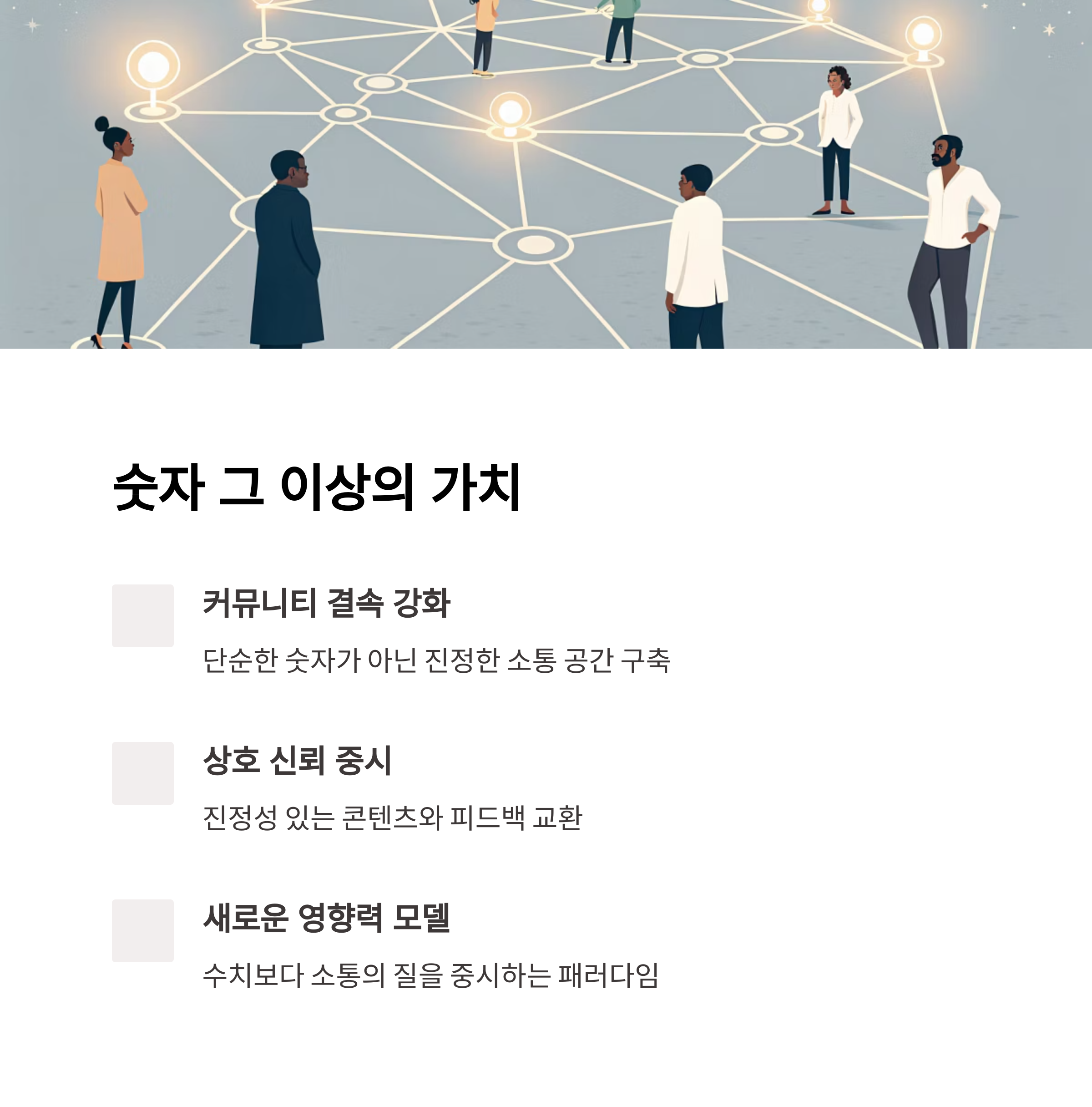 숫자 그 이상의 가치

커뮤니티 결속 강화

단순한 숫자가 아닌 진정한 소통 공간 구축

상호 신뢰 중시

진정성 있는 콘텐츠와 피드백 교환

새로운 영향력 모델

수치보다 소통의 질을 중시하는 패러다임